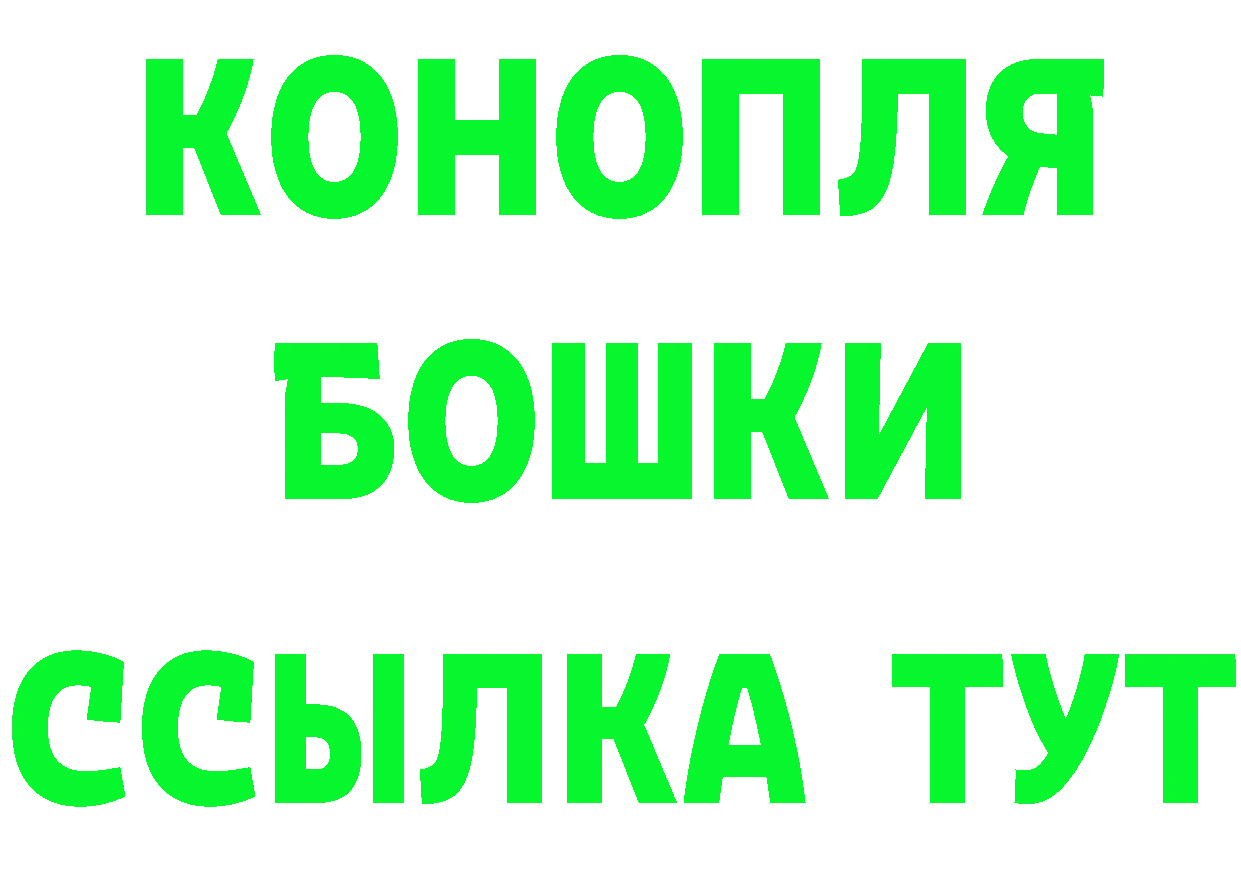 КОНОПЛЯ
БОШКИ
ССЫЛКА ТУТ